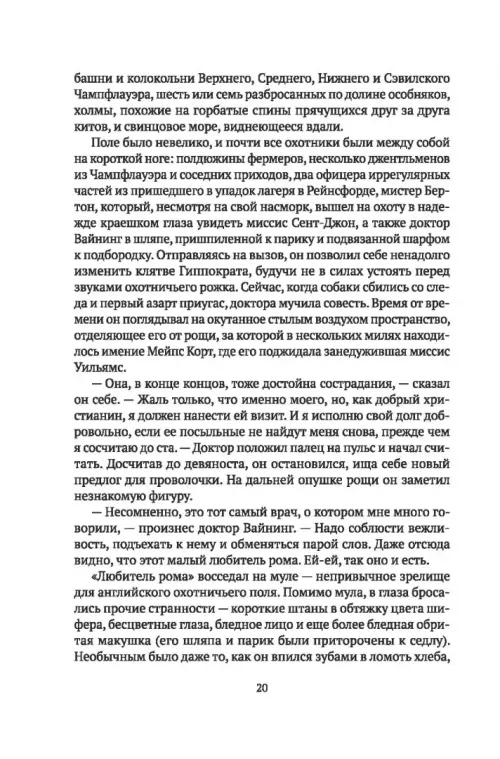 башни и колокольни Верхнего, Среднего, Нижнего и Сэвилского Чампфлауэра, шесть или семь разбросанных по долине особняков, холмы, похожие на горбатые спины прячущихся друг за друга китов, и свинцовое море, виднеющееся вдали.

Поле было невелико, и почти все охотники были между собой на короткой ноге: полдюжины фермеров, несколько джентльменов из Чампфлауэра и соседних приходов, два офицера иррегулярных частей из пришедшего в упадок лагеря в Рейнсфорде, мистер Бертон, который, несмотря на свой насморк, вышел на охоту в надежде краешком глаза увидеть миссис Сент-Джон, а также доктор Вайнинг в шляпе, пришпиленной к парику и подвязанной шарфом к подбородку. Отправляясь на вызов, он позволил себе ненадолго изменить клятве Гиппократа, будучи не в силах устоять перед звуками охотничьего рожка. Сейчас, когда собаки сбились со следа и первый азарт приугас, доктора мучила совесть. Время от времени он поглядывал на окутанное стылым воздухом пространство, отделяющее его от рощи, за которой в нескольких милях находилось имение Мейпс Корт, где его поджидала занедужившая миссис Уильямс.

— Она, в конце концов, тоже достойна сострадания, — сказал он себе. — Жаль только, что именно моего, но, как добрый христианин, я должен нанести ей визит. И я исполню свой долг добровольно, если ее посыльные не найдут меня снова, прежде чем я сосчитаю до ста. — Доктор положил палец на пульс и начал считать. Досчитав до девяноста, он остановился, ища себе новый предлог для проволочки. На дальней опушке рощи он заметил незнакомую фигуру.

— Несомненно, это тот самый врач, о котором мне много говорили, — произнес доктор Вайнинг. — Надо соблюсти вежливость, подъехать к нему и обменяться парой слов. Даже отсюда видно, что этот малый любитель рома. Ей-ей, так оно и есть.

«Любитель рома» восседал на муле — непривычное зрелище для английского охотничьего поля. Помимо мула, в глаза бросались прочие странности — короткие штаны в обтяжку цвета шифера, бесцветные глаза, бледное лицо и еще более бледная обритая макушка (его шляпа и парик были приторочены к седлу). Необычным было даже то, как он впился зубами в ломоть хлеба,

20